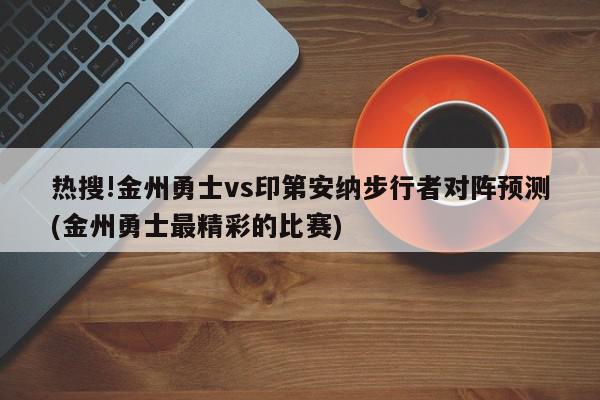 热搜!金州勇士vs印第安纳步行者对阵预测(金州勇士最精彩的比赛)